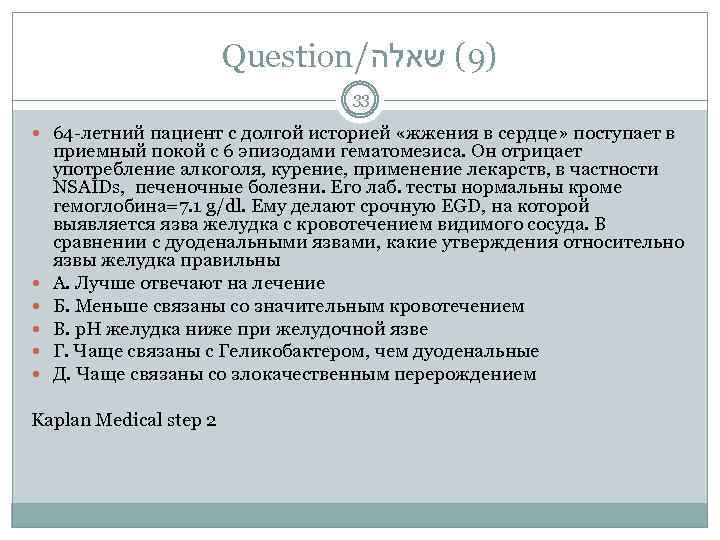 Question/שאלה (9)

33

64-летний пациент с долгой историей «жжения в сердце» поступает в приемный покой с 6 эпизодами гематомезиса. Он отрицает употребление алкоголя, курение, применение лекарств, в частности NSAIDs, печеночные болезни. Его лаб. тесты нормальны кроме гемоглобина=7.1 g/dl. Ему делают срочную EGD, на которой выявляется язва желудка с кровотечением видимого сосуда. В сравнении с дуоденальными язвами, какие утверждения относительно язвы желудка правильны

А. Лучше отвечают на лечение

Б. Меньше связаны со значительным кровотечением

В. pH желудка ниже при желудочной язве

Г. Чаще связаны с Геликобактером, чем дуоденальные

Д. Чаще связаны со злокачественным перерождением

Kaplan Medical step 2